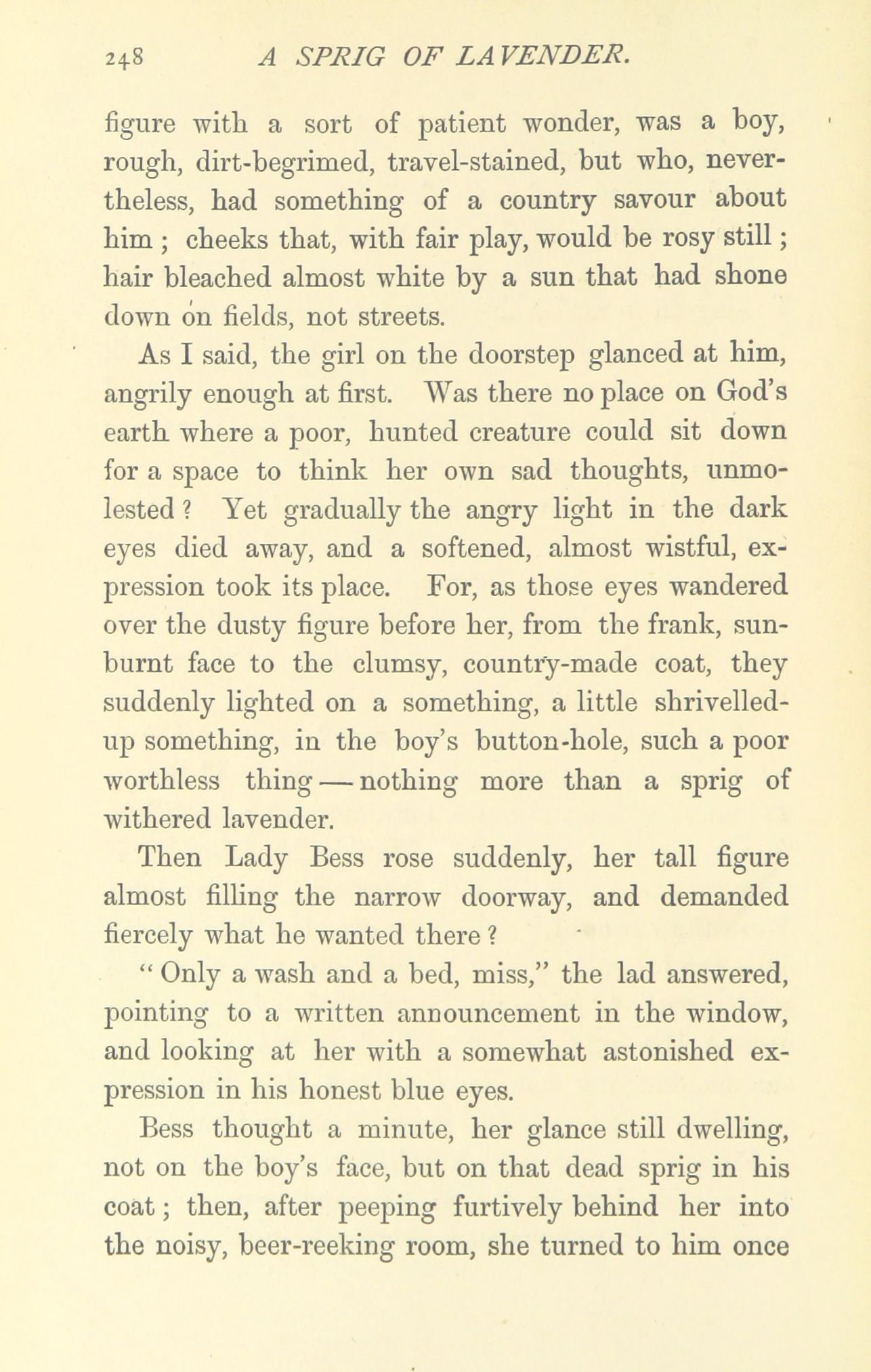 248 A SPRIG OF LAVENDER.

figure with a sort of patient wonder, was a boy, rough, dirt-begrimed, travel-stained, but who, nevertheless, had something of a country savour about him ; cheeks that, with fair play, would be rosy still ; hair bleached almost white by a sun that had shone down on fields, not streets.

As I said, the girl on the doorstep glanced at him, angrily enough at first. Was there no place on God's earth where a poor, hunted creature could sit down for a space to think her own sad thoughts, unmolested ? Yet gradually the angry light in the dark eyes died away, and a softened, almost wistful, expression took its place. For, as those eyes wandered over the dusty figure before her, from the frank, sunburnt face to the clumsy, country-made coat, they suddenly lighted on a something, a little shrivelled-up something, in the boy's button-hole, such a poor worthless thing — nothing more than a sprig of withered lavender.

Then Lady Bess rose suddenly, her tall figure almost filling the narrow doorway, and demanded fiercely what he wanted there ?

" Only a wash and a bed, miss," the lad answered, pointing to a written announcement in the window, and looking at her with a somewhat astonished expression in his honest blue eyes.

Bess thought a minute, her glance still dwelling, not on the boy's face, but on that dead sprig in his coat ; then, after peeping furtively behind her into the noisy, beer-reeking room, she turned to him once